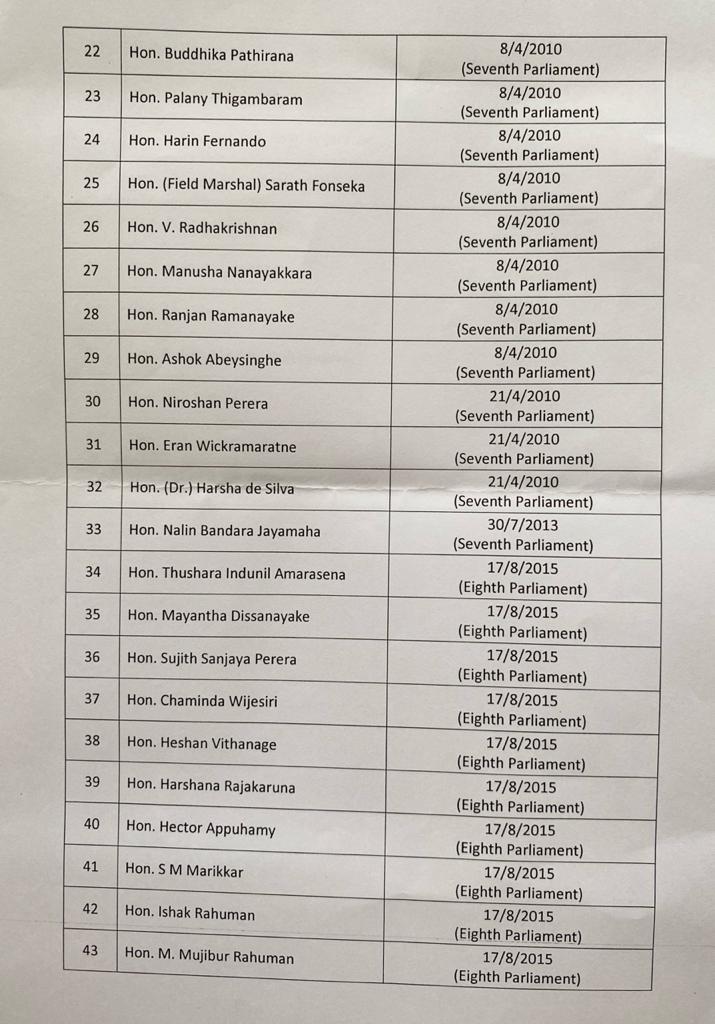 | 22 | Hon. Buddhika Pathirana | 8/4/2010 (Seventh Parliament) |
|---|---|---|
| 23 | Hon. Palany Thigambaram | 8/4/2010 (Seventh Parliament) |
| 24 | Hon. Harin Fernando | 8/4/2010 (Seventh Parliament) |
| 25 | Hon. (Field Marshal) Sarath Fonseka | 8/4/2010 (Seventh Parliament) |
| 26 | Hon. V. Radhakrishnan | 8/4/2010 (Seventh Parliament) |
| 27 | Hon. Manusha Nanayakkara | 8/4/2010 (Seventh Parliament) |
| 28 | Hon. Ranjan Ramanayake | 8/4/2010 (Seventh Parliament) |
| 29 | Hon. Ashok Abeysinghe | 8/4/2010 (Seventh Parliament) |
| 30 | Hon. Niroshan Perera | 21/4/2010 (Seventh Parliament) |
| 31 | Hon. Eran Wickramaratne | 21/4/2010 (Seventh Parliament) |
| 32 | Hon. (Dr.) Harsha de Silva | 21/4/2010 (Seventh Parliament) |
| 33 | Hon. Nalin Bandara Jayamaha | 30/7/2013 (Seventh Parliament) |
| 34 | Hon. Thushara Indunil Amarasena | 17/8/2015 (Eighth Parliament) |
| 35 | Hon. Mayantha Dissanayake | 17/8/2015 (Eighth Parliament) |
| 36 | Hon. Sujith Sanjaya Perera | 17/8/2015 (Eighth Parliament) |
| 37 | Hon. Chaminda Wijesiri | 17/8/2015 (Eighth Parliament) |
| 38 | Hon. Heshan Vithanage | 17/8/2015 (Eighth Parliament) |
| 39 | Hon. Harshana Rajakaruna | 17/8/2015 (Eighth Parliament) |
| 40 | Hon. Hector Appuhamy | 17/8/2015 (Eighth Parliament) |
| 41 | Hon. S M Marikkar | 17/8/2015 (Eighth Parliament) |
| 42 | Hon. Ishak Rahuman | 17/8/2015 (Eighth Parliament) |
| 43 | Hon. M. Mujibur Rahuman | 17/8/2015 (Eighth Parliament) |